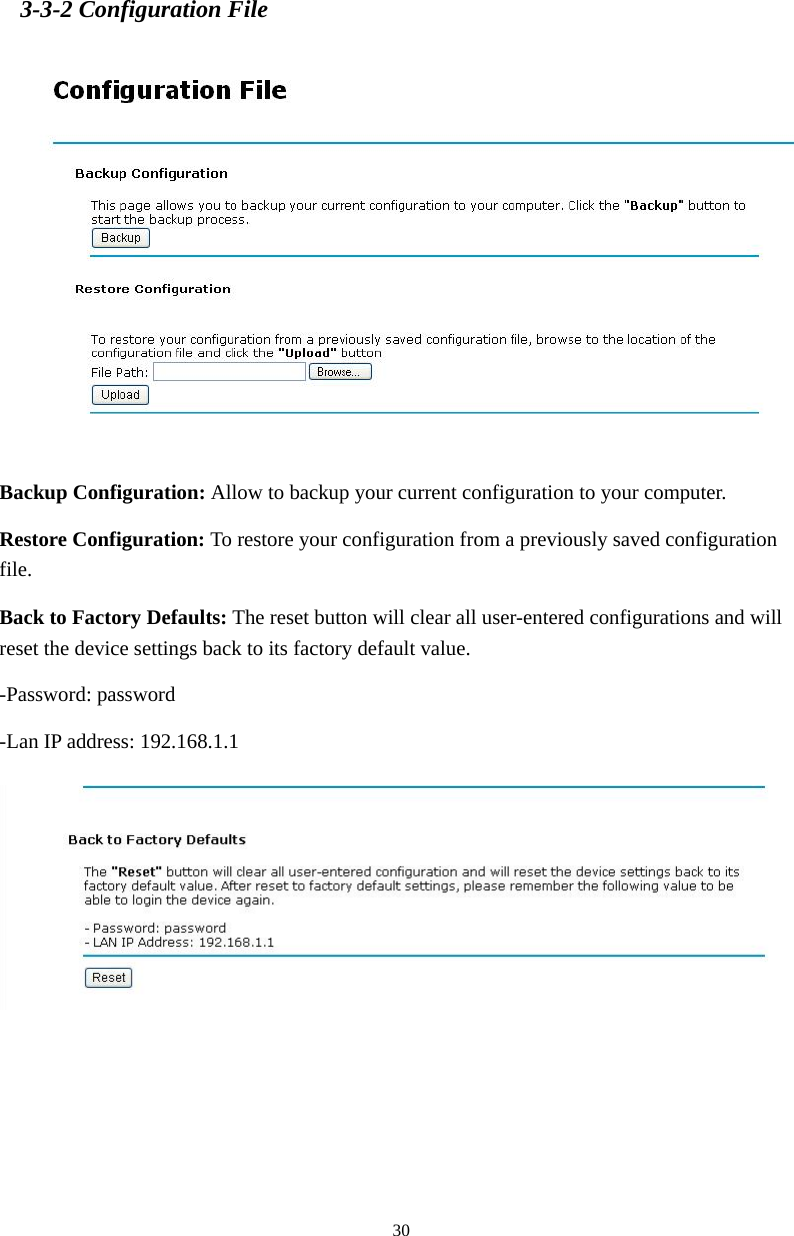 3-3-2 Configuration File

Configuration File

Backup Configuration

This page allows you to backup your current configuration to your computer. Click the "Backup" button to start the backup process.

Backup

Restore Configuration

To restore your configuration from a previously saved configuration file, browse to the location of the configuration file and click the "Upload" button

File Path: Browse...

Upload

Backup Configuration: Allow to backup your current configuration to your computer.

Restore Configuration: To restore your configuration from a previously saved configuration file.

Back to Factory Defaults: The reset button will clear all user-entered configurations and will reset the device settings back to its factory default value.

-Password: password

-Lan IP address: 192.168.1.1

Back to Factory Defaults

The "Reset" button will clear all user-entered configuration and will reset the device settings back to its factory default value. After reset to factory default settings, please remember the following value to be able to login the device again.

- Password: password
- LAN IP Address: 192.168.1.1

Reset

30